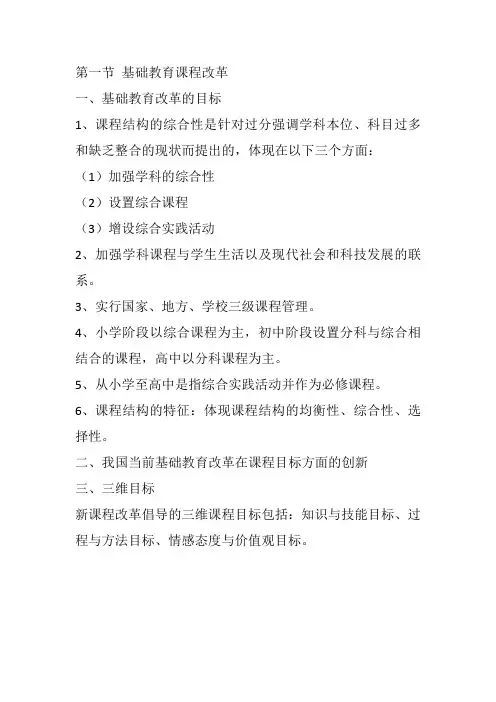 第一节 基础教育课程改革

一、基础教育改革的目标

1、课程结构的综合性是针对过分强调学科本位、科目过多和缺乏整合的现状而提出的，体现在以下三个方面：

（1）加强学科的综合性

（2）设置综合课程

（3）增设综合实践活动

2、加强学科课程与学生生活以及现代社会和科技发展的联系。

3、实行国家、地方、学校三级课程管理。

4、小学阶段以综合课程为主，初中阶段设置分科与综合相结合的课程，高中以分科课程为主。

5、从小学至高中是指综合实践活动并作为必修课程。

6、课程结构的特征：体现课程结构的均衡性、综合性、选择性。

二、我国当前基础教育改革在课程目标方面的创新

三、三维目标

新课程改革倡导的三维课程目标包括：知识与技能目标、过程与方法目标、情感态度与价值观目标。